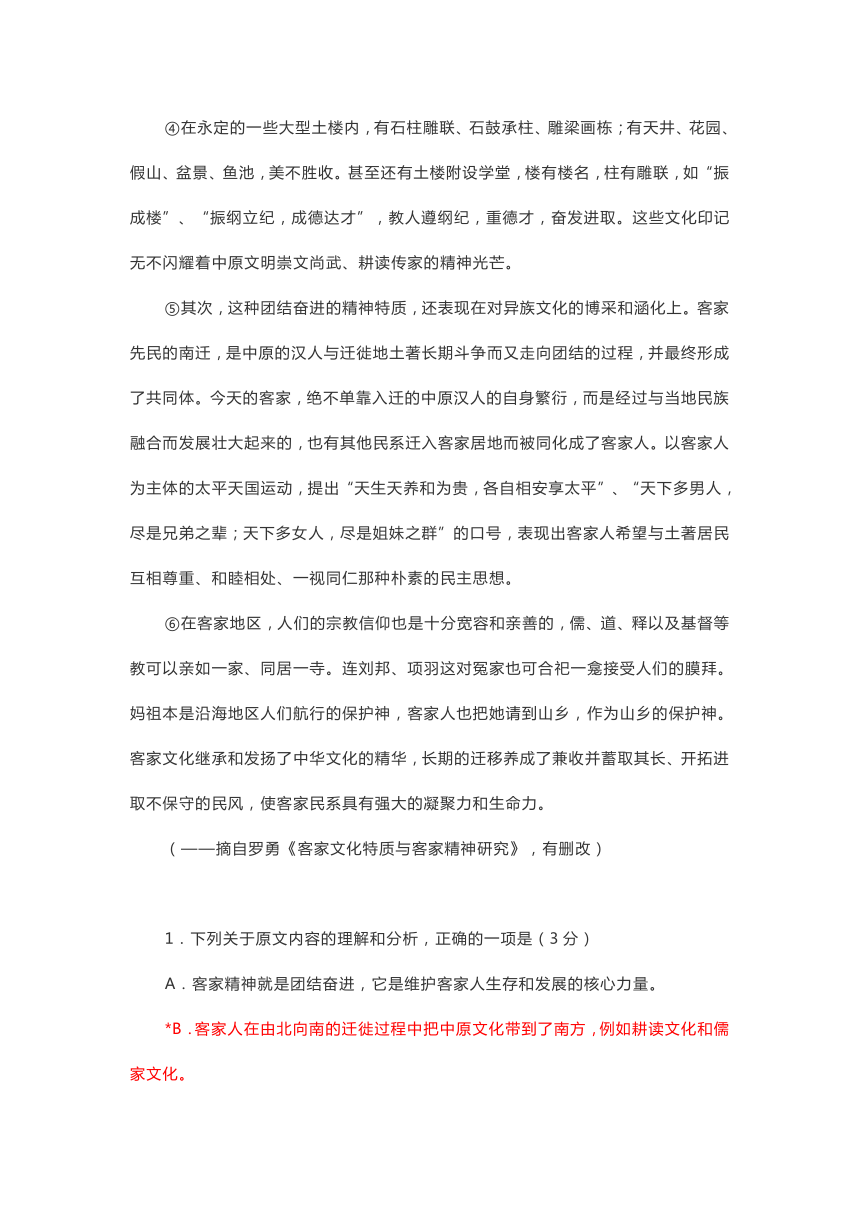 ④在永定的一些大型土楼内，有石柱雕联、石鼓承柱、雕梁画栋；有天井、花园、假山、盆景、鱼池，美不胜收。甚至还有土楼附设学堂，楼有楼名，柱有雕联，如“振成楼”、“振纲立纪，成德达才”，教人遵纲纪，重德才，奋发进取。这些文化印记无不闪耀着中原文明崇文尚武、耕读传家的精神光芒。

⑤其次，这种团结奋进的精神特质，还表现在对异族文化的博采和涵化上。客家先民的南迁，是中原的汉人与迁徙地土著长期斗争而又走向团结的过程，并最终形成了共同体。今天的客家，绝不单靠入迁的中原汉人的自身繁衍，而是经过与当地民族融合而发展壮大起来的，也有其他民系迁入客家居地而被同化成了客家人。以客家人为主体的太平天国运动，提出“天生天养和为贵，各自相安享太平”、“天下多男人，尽是兄弟之辈；天下多女人，尽是姐妹之群”的口号，表现出客家人希望与土著居民互相尊重、和睦相处、一视同仁那种朴素的民主思想。

⑥在客家地区，人们的宗教信仰也是十分宽容和亲善的，儒、道、释以及基督等教可以亲如一家、同居一寺。连刘邦、项羽这对冤家也可合祀一龛接受人们的膜拜。妈祖本是沿海地区人们航行的保护神，客家人也把她请到山乡，作为山乡的保护神。客家文化继承和发扬了中华文化的精华，长期的迁移养成了兼收并蓄取其长、开拓进取不保守的民风，使客家民系具有强大的凝聚力和生命力。

（——摘自罗勇《客家文化特质与客家精神研究》，有删改）

1．下列关于原文内容的理解和分析，正确的一项是（3分）

A．客家精神就是团结奋进，它是维护客家人生存和发展的核心力量。

*B．客家人在由北向南的迁徙过程中把中原文化带到了南方，例如耕读文化和儒家文化。